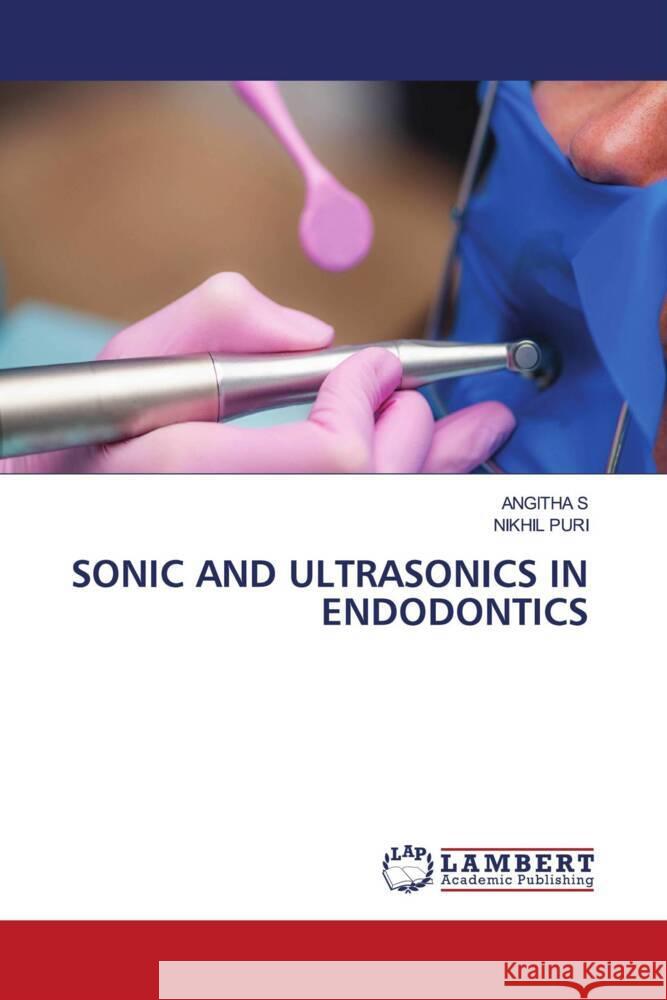 ANGITHA S
NIKHIL PURI

SONIC AND ULTRASONICS IN ENDODONTICS

LAP
LAMBERT
Academic Publishing